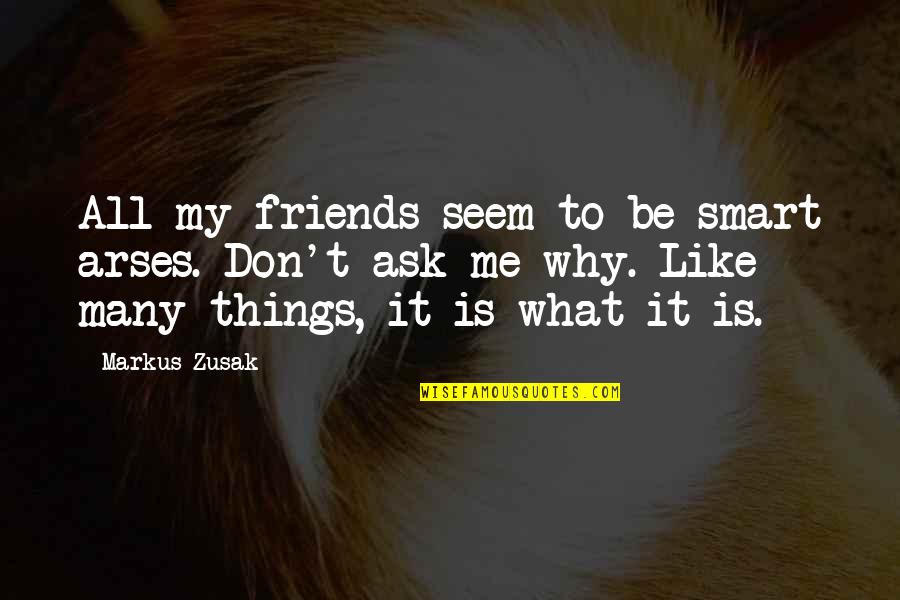 All my friends seem to be smart arses. Don't ask me why. Like many things, it is what it is.

Markus Zusak

WISEFAMOUSQUOTES.COM